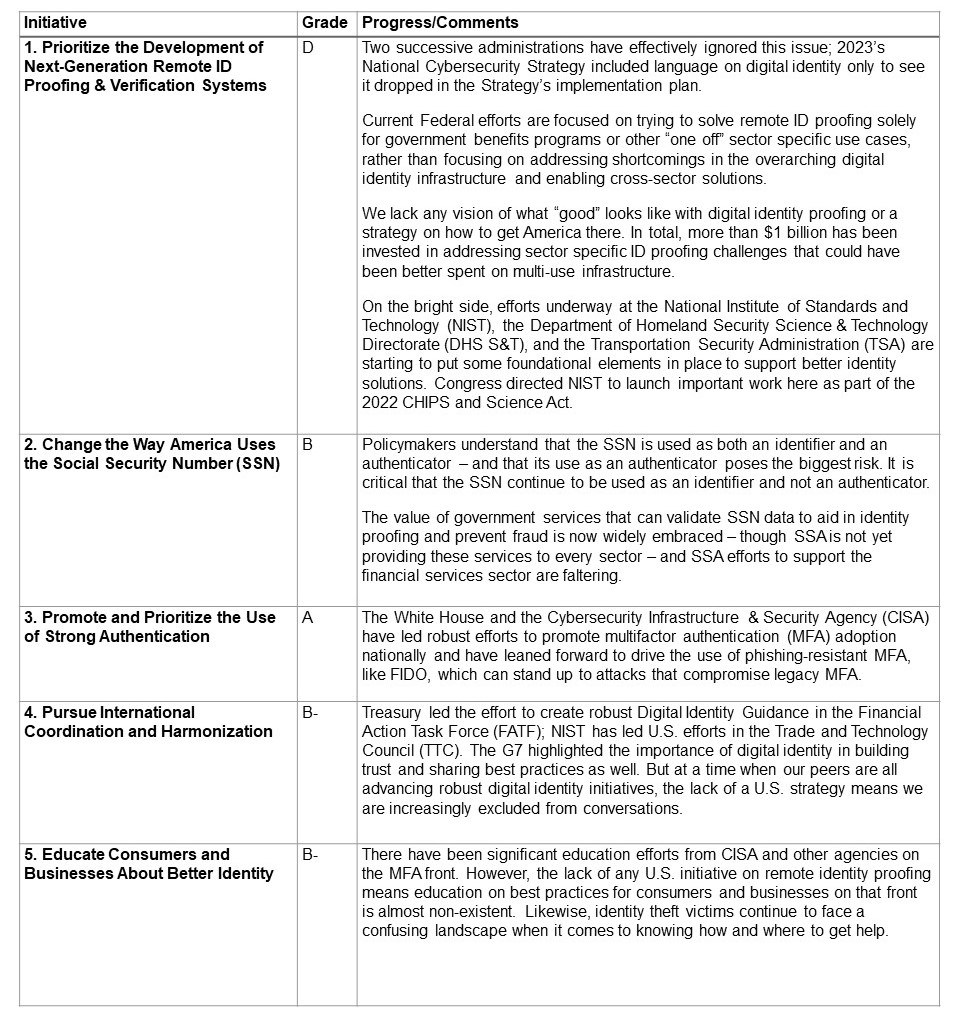 | Initiative | Grade | Progress/Comments |
|---|---|---|
| 1. Prioritize the Development of Next-Generation Remote ID Proofing & Verification Systems | D | Two successive administrations have effectively ignored this issue; 2023's National Cybersecurity Strategy included language on digital identity only to see it dropped in the Strategy's implementation plan. Current Federal efforts are focused on trying to solve remote ID proofing solely for government benefits programs or other "one off" sector specific use cases, rather than focusing on addressing shortcomings in the overarching digital identity infrastructure and enabling cross-sector solutions. We lack any vision of what "good" looks like with digital identity proofing or a strategy on how to get America there. In total, more than $1 billion has been invested in addressing sector specific ID proofing challenges that could have been better spent on multi-use infrastructure. On the bright side, efforts underway at the National Institute of Standards and Technology (NIST), the Department of Homeland Security Science & Technology Directorate (DHS S&T), and the Transportation Security Administration (TSA) are starting to put some foundational elements in place to support better identity solutions. Congress directed NIST to launch important work here as part of the 2022 CHIPS and Science Act. |
| 2. Change the Way America Uses the Social Security Number (SSN) | B | Policymakers understand that the SSN is used as both an identifier and an authenticator – and that its use as an authenticator poses the biggest risk. It is critical that the SSN continue to be used as an identifier and not an authenticator. The value of government services that can validate SSN data to aid in identity proofing and prevent fraud is now widely embraced – though SSA is not yet providing these services to every sector – and SSA efforts to support the financial services sector are faltering. |
| 3. Promote and Prioritize the Use of Strong Authentication | A | The White House and the Cybersecurity Infrastructure & Security Agency (CISA) have led robust efforts to promote multifactor authentication (MFA) adoption nationally and have leaned forward to drive the use of phishing-resistant MFA, like FIDO, which can stand up to attacks that compromise legacy MFA. |
| 4. Pursue International Coordination and Harmonization | B- | Treasury led the effort to create robust Digital Identity Guidance in the Financial Action Task Force (FATF); NIST has led U.S. efforts in the Trade and Technology Council (TTC). The G7 highlighted the importance of digital identity in building trust and sharing best practices as well. But at a time when our peers are all advancing robust digital identity initiatives, the lack of a U.S. strategy means we are increasingly excluded from conversations. |
| 5. Educate Consumers and Businesses About Better Identity | B- | There have been significant education efforts from CISA and other agencies on the MFA front. However, the lack of any U.S. initiative on remote identity proofing means education on best practices for consumers and businesses on that front is almost non-existent. Likewise, identity theft victims continue to face a confusing landscape when it comes to knowing how and where to get help. |